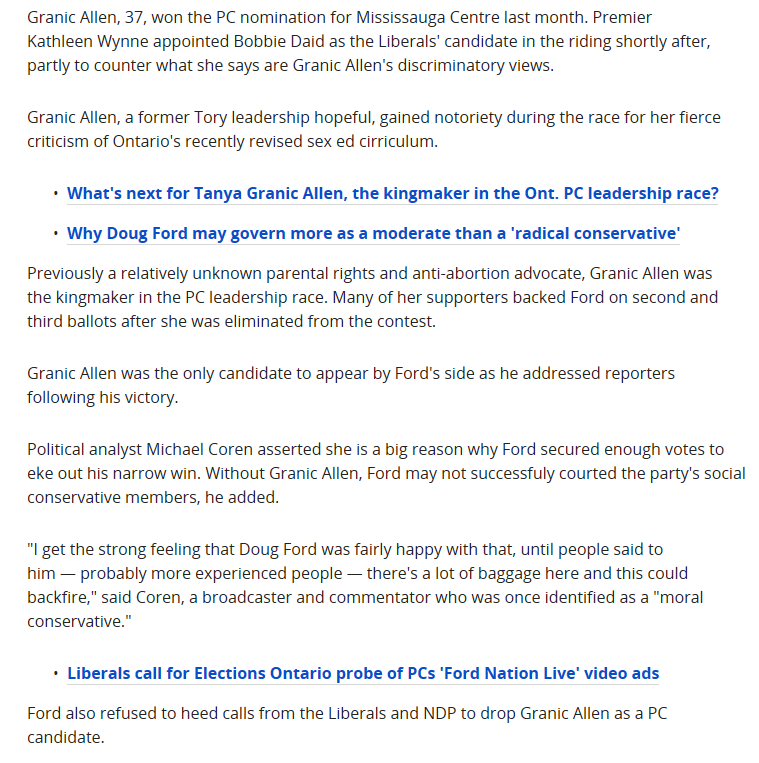 Granic Allen, 37, won the PC nomination for Mississauga Centre last month. Premier Kathleen Wynne appointed Bobbie Daid as the Liberals' candidate in the riding shortly after, partly to counter what she says are Granic Allen's discriminatory views.

Granic Allen, a former Tory leadership hopeful, gained notoriety during the race for her fierce criticism of Ontario's recently revised sex ed cirriculum.

• What's next for Tanya Granic Allen, the kingmaker in the Ont. PC leadership race?

• Why Doug Ford may govern more as a moderate than a 'radical conservative'

Previously a relatively unknown parental rights and anti-abortion advocate, Granic Allen was the kingmaker in the PC leadership race. Many of her supporters backed Ford on second and third ballots after she was eliminated from the contest.

Granic Allen was the only candidate to appear by Ford's side as he addressed reporters following his victory.

Political analyst Michael Coren asserted she is a big reason why Ford secured enough votes to eke out his narrow win. Without Granic Allen, Ford may not successfuly courted the party's social conservative members, he added.

"I get the strong feeling that Doug Ford was fairly happy with that, until people said to him — probably more experienced people — there's a lot of baggage here and this could backfire," said Coren, a broadcaster and commentator who was once identified as a "moral conservative."

• Liberals call for Elections Ontario probe of PCs 'Ford Nation Live' video ads

Ford also refused to heed calls from the Liberals and NDP to drop Granic Allen as a PC candidate.